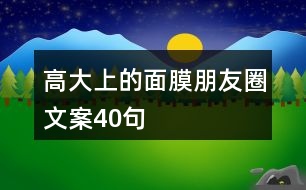 高大上的面膜朋友圈文案40句